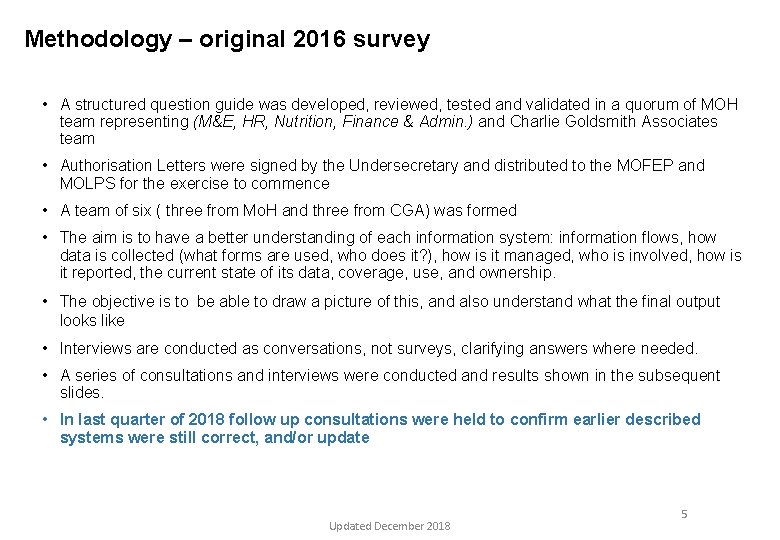 Methodology – original 2016 survey

• A structured question guide was developed, reviewed, tested and validated in a quorum of MOH team representing (M&E, HR, Nutrition, Finance & Admin.) and Charlie Goldsmith Associates team

• Authorisation Letters were signed by the Undersecretary and distributed to the MOFEP and MOLPS for the exercise to commence

• A team of six ( three from MoH and three from CGA) was formed

• The aim is to have a better understanding of each information system: information flows, how data is collected (what forms are used, who does it?), how is it managed, who is involved, how is it reported, the current state of its data, coverage, use, and ownership.

• The objective is to be able to draw a picture of this, and also understand what the final output looks like

• Interviews are conducted as conversations, not surveys, clarifying answers where needed.

• A series of consultations and interviews were conducted and results shown in the subsequent slides.

• In last quarter of 2018 follow up consultations were held to confirm earlier described systems were still correct, and/or update

5

Updated December 2018